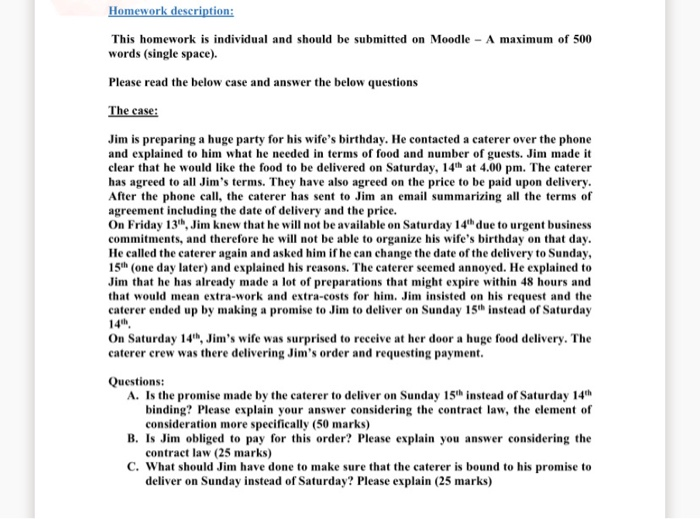 Homework description:

This homework is individual and should be submitted on Moodle – A maximum of 500 words (single space).

Please read the below case and answer the below questions

The case:

Jim is preparing a huge party for his wife's birthday. He contacted a caterer over the phone and explained to him what he needed in terms of food and number of guests. Jim made it clear that he would like the food to be delivered on Saturday, 14$^{th}$ at 4.00 pm. The caterer has agreed to all Jim's terms. They have also agreed on the price to be paid upon delivery. After the phone call, the caterer has sent to Jim an email summarizing all the terms of agreement including the date of delivery and the price.
On Friday 13$^{th}$, Jim knew that he will not be available on Saturday 14$^{th}$ due to urgent business commitments, and therefore he will not be able to organize his wife's birthday on that day. He called the caterer again and asked him if he can change the date of the delivery to Sunday, 15$^{th}$ (one day later) and explained his reasons. The caterer seemed annoyed. He explained to Jim that he has already made a lot of preparations that might expire within 48 hours and that would mean extra-work and extra-costs for him. Jim insisted on his request and the caterer ended up by making a promise to Jim to deliver on Sunday 15$^{th}$ instead of Saturday 14$^{th}$.
On Saturday 14$^{th}$, Jim's wife was surprised to receive at her door a huge food delivery. The caterer crew was there delivering Jim's order and requesting payment.

Questions:
A. Is the promise made by the caterer to deliver on Sunday 15$^{th}$ instead of Saturday 14$^{th}$ binding? Please explain your answer considering the contract law, the element of consideration more specifically (50 marks)
B. Is Jim obliged to pay for this order? Please explain you answer considering the contract law (25 marks)
C. What should Jim have done to make sure that the caterer is bound to his promise to deliver on Sunday instead of Saturday? Please explain (25 marks)